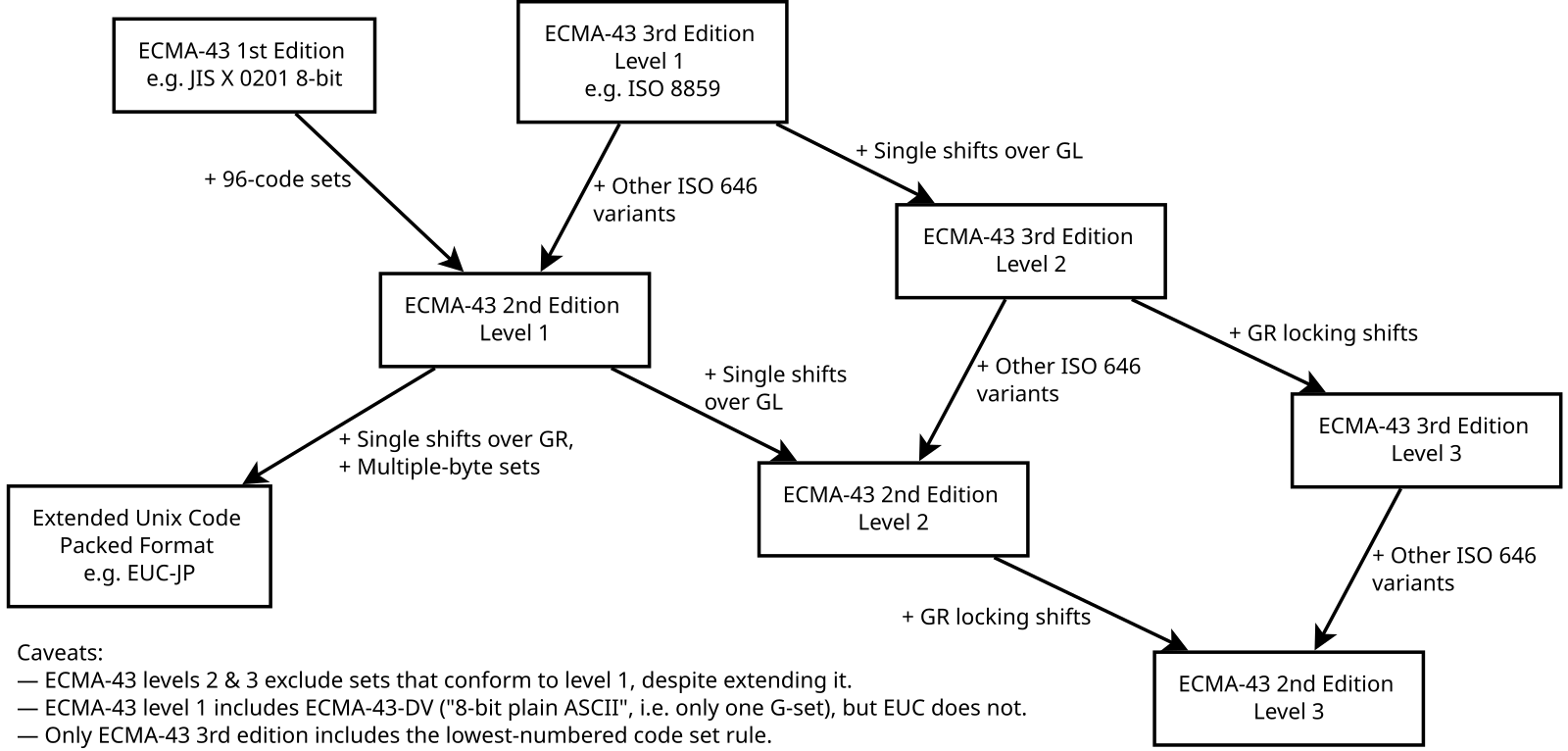 ECMA-43 1st Edition
e.g. JIS X 0201 8-bit

ECMA-43 3rd Edition
Level 1
e.g. ISO 8859

+ 96-code sets

+ Other ISO 646 variants

+ Single shifts over GL

ECMA-43 3rd Edition
Level 2

ECMA-43 2nd Edition
Level 1

+ GR locking shifts

+ Single shifts over GL

+ Other ISO 646 variants

+ Single shifts over GR,
+ Multiple-byte sets

ECMA-43 3rd Edition
Level 3

Extended Unix Code
Packed Format
e.g. EUC-JP

ECMA-43 2nd Edition
Level 2

+ Other ISO 646 variants

+ GR locking shifts

ECMA-43 2nd Edition
Level 3

Caveats:
— ECMA-43 levels 2 & 3 exclude sets that conform to level 1, despite extending it.
— ECMA-43 level 1 includes ECMA-43-DV ("8-bit plain ASCII", i.e. only one G-set), but EUC does not.
— Only ECMA-43 3rd edition includes the lowest-numbered code set rule.